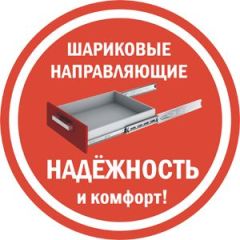 ШАРИКОВЫЕ НАПРАВЛЯЮЩИЕ

НАДЁЖНОСТЬ
и комфорт!